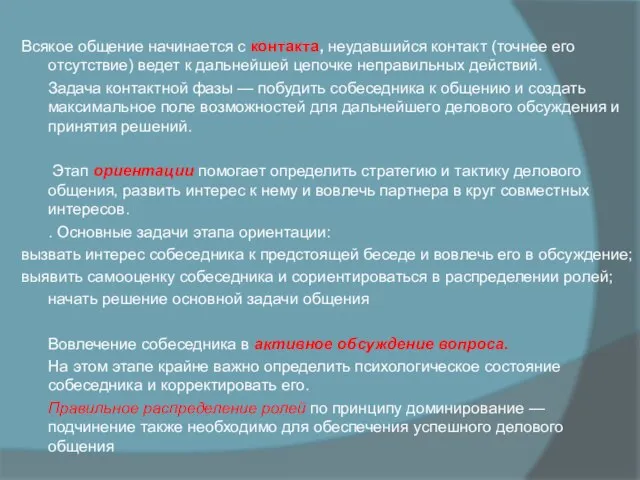 Всякое общение начинается с контакта, неудавшийся контакт (точнее его отсутствие) ведет к дальнейшей цепочке неправильных действий.

Задача контактной фазы — побудить собеседника к общению и создать максимальное поле возможностей для дальнейшего делового обсуждения и принятия решений.

Этап ориентации помогает определить стратегию и тактику делового общения, развить интерес к нему и вовлечь партнера в круг совместных интересов.

. Основные задачи этапа ориентации:

вызвать интерес собеседника к предстоящей беседе и вовлечь его в обсуждение;

выявить самооценку собеседника и сориентироваться в распределении ролей;

начать решение основной задачи общения

Вовлечение собеседника в активное обсуждение вопроса.

На этом этапе крайне важно определить психологическое состояние собеседника и корректировать его.

Правильное распределение ролей по принципу доминирование — подчинение также необходимо для обеспечения успешного делового общения